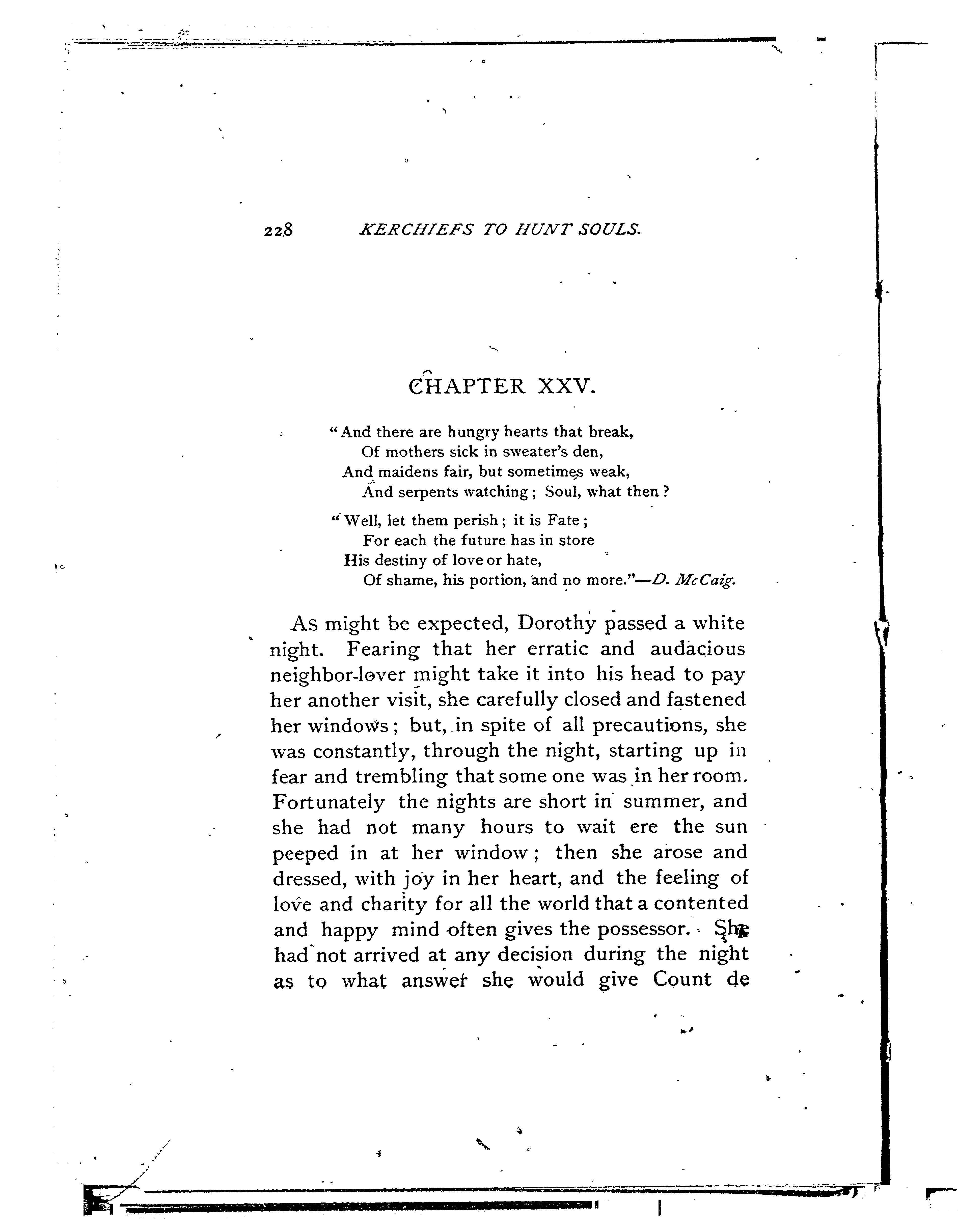 228 KERCHIEFS TO HUNT SOULS.

CHAPTER XXV.

"And there are hungry hearts that break,
Of mothers sick in sweater's den,
And maidens fair, but sometimes weak,
And serpents watching; Soul, what then?

"Well, let them perish; it is Fate;
For each the future has in store
His destiny of love or hate,
Of shame, his portion, and no more."—D. McCaig.

As might be expected, Dorothy passed a white night. Fearing that her erratic and audacious neighbor-lover might take it into his head to pay her another visit, she carefully closed and fastened her windows; but, in spite of all precautions, she was constantly, through the night, starting up in fear and trembling that some one was in her room. Fortunately the nights are short in summer, and she had not many hours to wait ere the sun peeped in at her window; then she arose and dressed, with joy in her heart, and the feeling of love and charity for all the world that a contented and happy mind often gives the possessor. She had not arrived at any decision during the night as to what answer she would give Count de